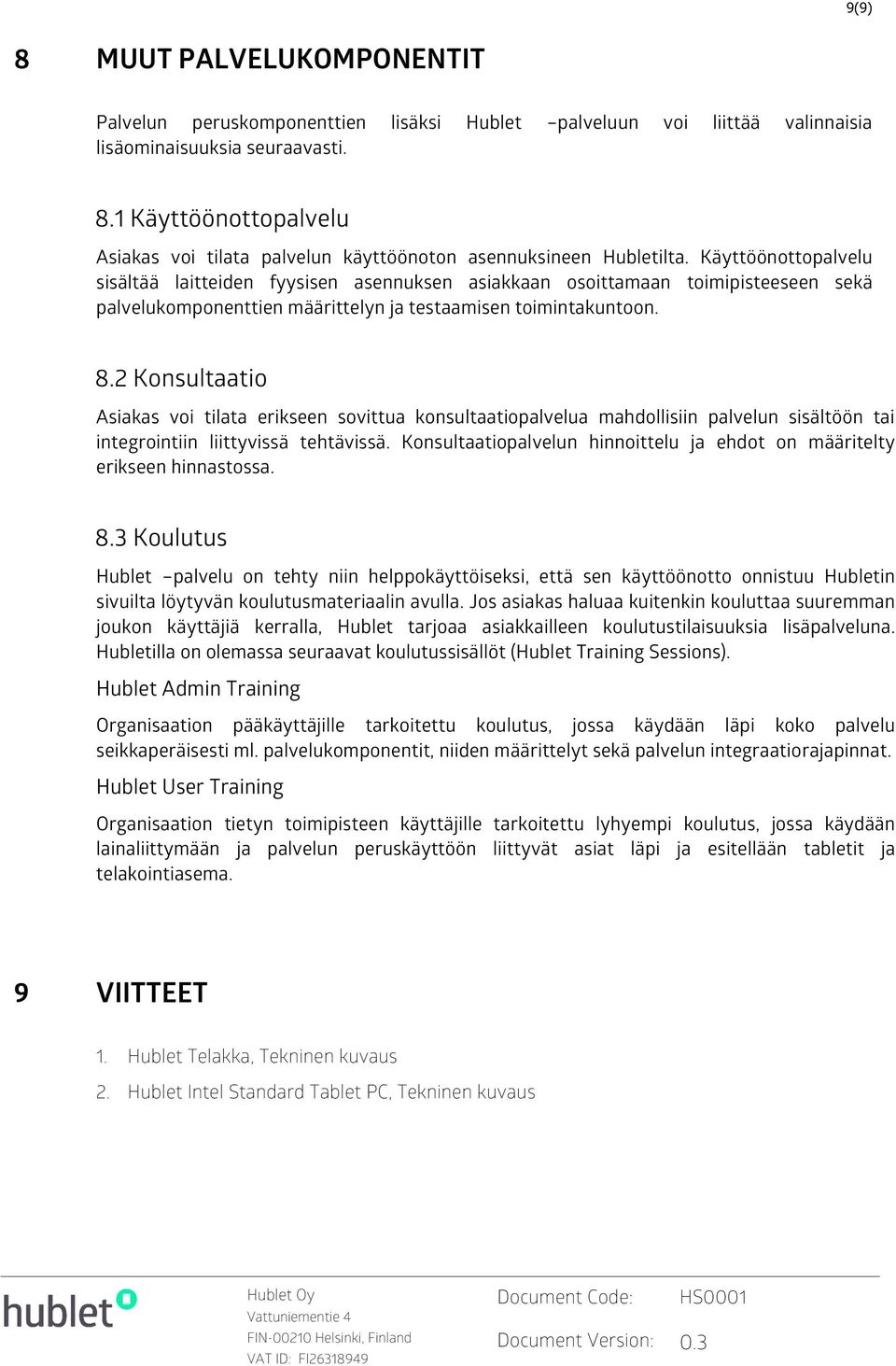 9(9)

8 MUUT PALVELUKOMPONENTIT

Palvelun peruskomponenttien lisäksi Hublet –palveluun voi liittää valinnaisia lisäominaisuuksia seuraavasti.

8.1 Käyttöönottopalvelu

Asiakas voi tilata palvelun käyttöönoton asennuksineen Hubletilta. Käyttöönottopalvelu sisältää laitteiden fyysisen asennuksen asiakkaan osoittamaan toimipisteeseen sekä palvelukomponenttien määrittelyn ja testaamisen toimintakuntoon.

8.2 Konsultaatio

Asiakas voi tilata erikseen sovittua konsultaatiopalvelua mahdollisiin palvelun sisältöön tai integrointiin liittyvissä tehtävissä. Konsultaatiopalvelun hinnoittelu ja ehdot on määritelty erikseen hinnastossa.

8.3 Koulutus

Hublet –palvelu on tehty niin helppokäyttöiseksi, että sen käyttöönotto onnistuu Hubletin sivuilta löytyvän koulutusmateriaalin avulla. Jos asiakas haluaa kuitenkin kouluttaa suuremman joukon käyttäjiä kerralla, Hublet tarjoaa asiakkailleen koulutustilaisuuksia lisäpalveluna. Hubletilla on olemassa seuraavat koulutussisällöt (Hublet Training Sessions).

Hublet Admin Training

Organisaation pääkäyttäjille tarkoitettu koulutus, jossa käydään läpi koko palvelu seikkaperäisesti ml. palvelukomponentit, niiden määrittelyt sekä palvelun integraatiorajapinnat.

Hublet User Training

Organisaation tietyn toimipisteen käyttäjille tarkoitettu lyhyempi koulutus, jossa käydään lainaliittymään ja palvelun peruskäyttöön liittyvät asiat läpi ja esitellään tabletit ja telakointiasema.

9 VIITTEET

1. Hublet Telakka, Tekninen kuvaus
2. Hublet Intel Standard Tablet PC, Tekninen kuvaus

hublet

Hublet Oy
Vattuniementie 4
FIN-00210 Helsinki, Finland
VAT ID: FI26318949

Document Code: HS0001
Document Version: 0.3